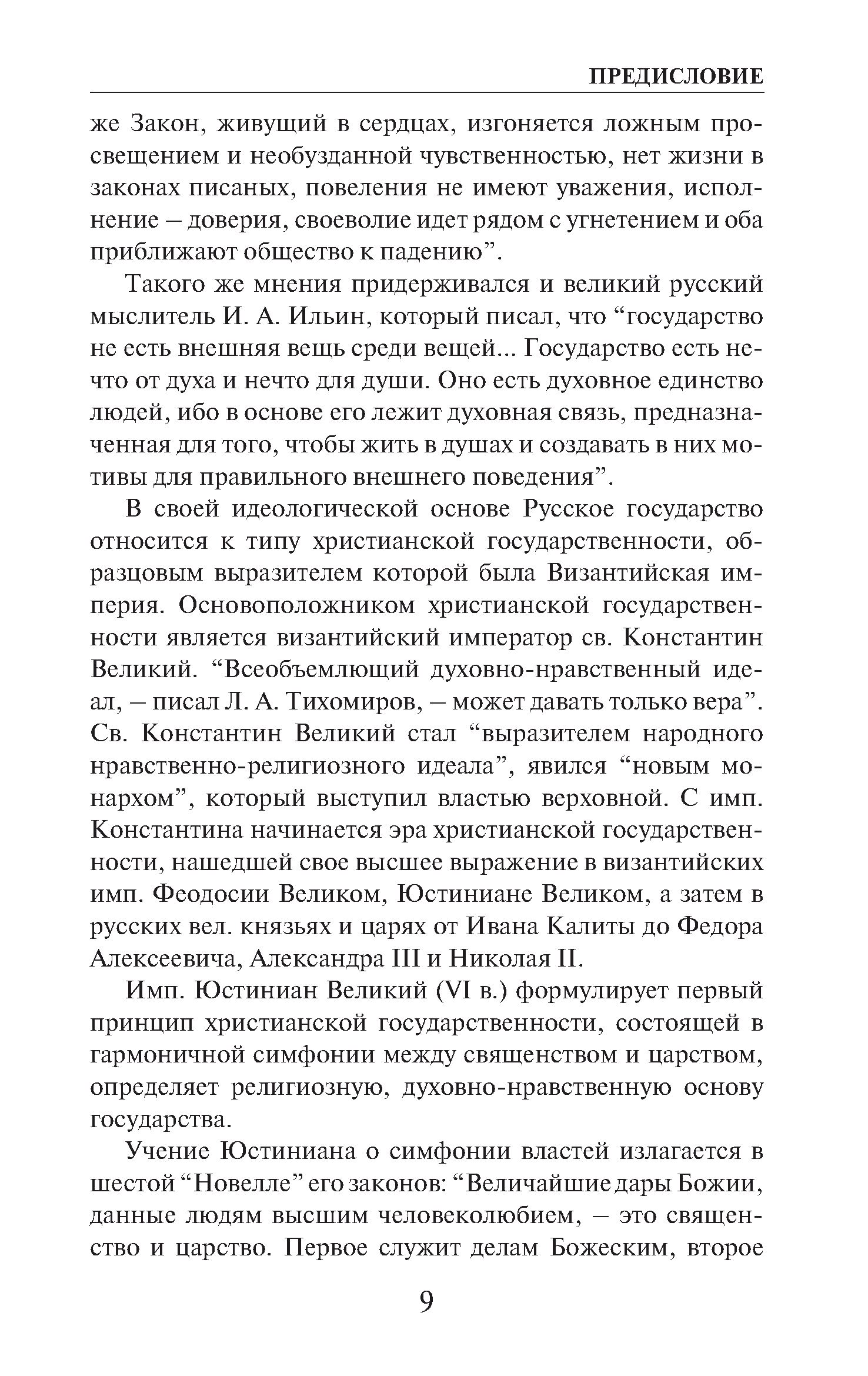 ПРЕДИСЛОВИЕ

же Закон, живущий в сердцах, изгоняется ложным просвещением и необузданной чувственностью, нет жизни в законах писаных, повеления не имеют уважения, исполнение – доверия, своеволие идет рядом с угнетением и оба приближают общество к падению”.

Такого же мнения придерживался и великий русский мыслитель И. А. Ильин, который писал, что “государство не есть внешняя вещь среди вещей... Государство есть нечто от духа и нечто для души. Оно есть духовное единство людей, ибо в основе его лежит духовная связь, предназначенная для того, чтобы жить в душах и создавать в них мотивы для правильного внешнего поведения”.

В своей идеологической основе Русское государство относится к типу христианской государственности, образцовым выразителем которой была Византийская империя. Основоположником христианской государственности является византийский император св. Константин Великий. “Всеобъемлющий духовно-нравственный идеал, – писал Л. А. Тихомиров, – может давать только вера”. Св. Константин Великий стал “выразителем народного нравственно-религиозного идеала”, явился “новым монархом”, который выступил властью верховной. С имп. Константина начинается эра христианской государственности, нашедшей свое высшее выражение в византийских имп. Феодосии Великом, Юстиниане Великом, а затем в русских вел. князьях и царях от Ивана Калиты до Федора Алексеевича, Александра III и Николая II.

Имп. Юстиниан Великий (VI в.) формулирует первый принцип христианской государственности, состоящей в гармоничной симфонии между священством и царством, определяет религиозную, духовно-нравственную основу государства.

Учение Юстиниана о симфонии властей излагается в шестой “Новелле” его законов: “Величайшие дары Божии, данные людям высшим человеколюбием, – это священство и царство. Первое служит делам Божеским, второе

9